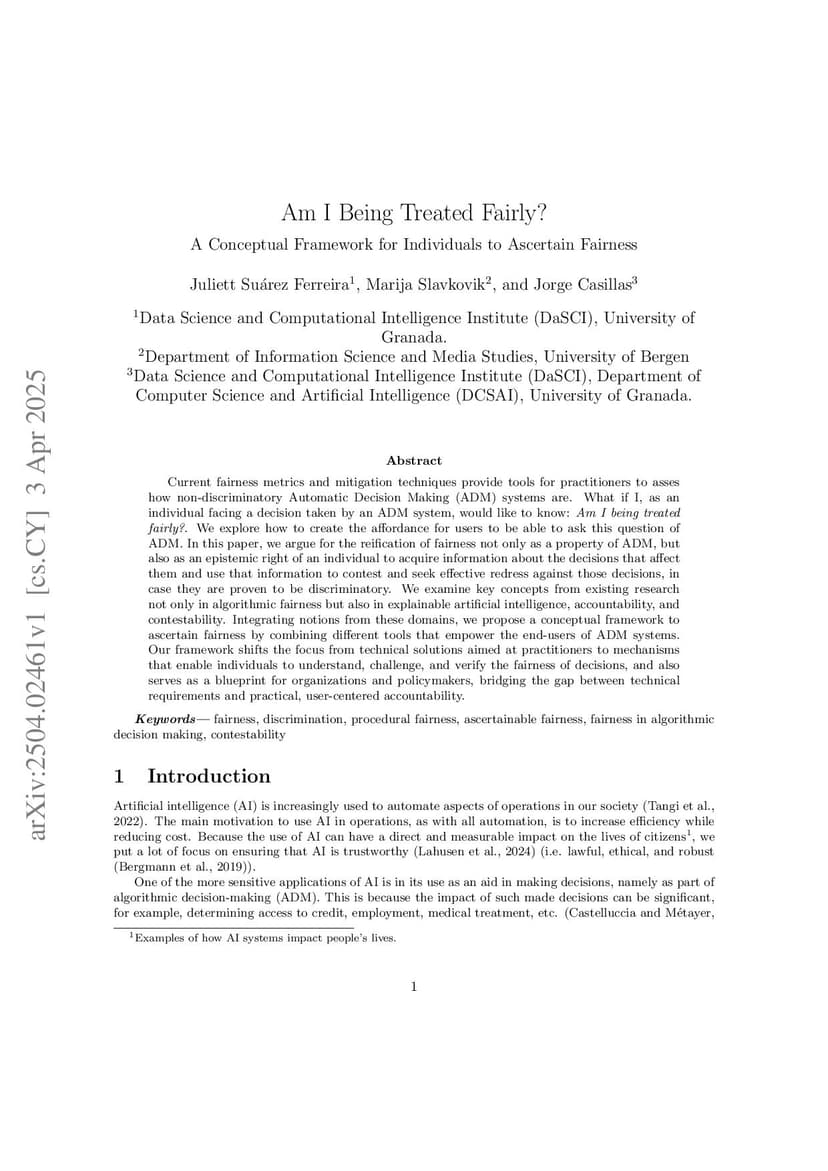 arXiv:2504.02461v1 [cs.CY] 3 Apr 2025

Am I Being Treated Fairly?

A Conceptual Framework for Individuals to Ascertain Fairness

Juliett Suárez Ferreira$^1$, Marija Slavkovik$^2$, and Jorge Casillas$^3$

$^1$Data Science and Computational Intelligence Institute (DaSCI), University of Granada.
$^2$Department of Information Science and Media Studies, University of Bergen
$^3$Data Science and Computational Intelligence Institute (DaSCI), Department of Computer Science and Artificial Intelligence (DCSAI), University of Granada.

Abstract

Current fairness metrics and mitigation techniques provide tools for practitioners to asses how non-discriminatory Automatic Decision Making (ADM) systems are. What if I, as an individual facing a decision taken by an ADM system, would like to know: Am I being treated fairly?. We explore how to create the affordance for users to be able to ask this question of ADM. In this paper, we argue for the reification of fairness not only as a property of ADM, but also as an epistemic right of an individual to acquire information about the decisions that affect them and use that information to contest and seek effective redress against those decisions, in case they are proven to be discriminatory. We examine key concepts from existing research not only in algorithmic fairness but also in explainable artificial intelligence, accountability, and contestability. Integrating notions from these domains, we propose a conceptual framework to ascertain fairness by combining different tools that empower the end-users of ADM systems. Our framework shifts the focus from technical solutions aimed at practitioners to mechanisms that enable individuals to understand, challenge, and verify the fairness of decisions, and also serves as a blueprint for organizations and policymakers, bridging the gap between technical requirements and practical, user-centered accountability.

Keywords— fairness, discrimination, procedural fairness, ascertainable fairness, fairness in algorithmic decision making, contestability

1 Introduction

Artificial intelligence (AI) is increasingly used to automate aspects of operations in our society (Tangi et al., 2022). The main motivation to use AI in operations, as with all automation, is to increase efficiency while reducing cost. Because the use of AI can have a direct and measurable impact on the lives of citizens$^1$, we put a lot of focus on ensuring that AI is trustworthy (Lahusen et al., 2024) (i.e. lawful, ethical, and robust (Bergmann et al., 2019)).

One of the more sensitive applications of AI is in its use as an aid in making decisions, namely as part of algorithmic decision-making (ADM). This is because the impact of such made decisions can be significant, for example, determining access to credit, employment, medical treatment, etc. (Castelluccia and Métayer,

$^1$Examples of how AI systems impact people's lives.

1